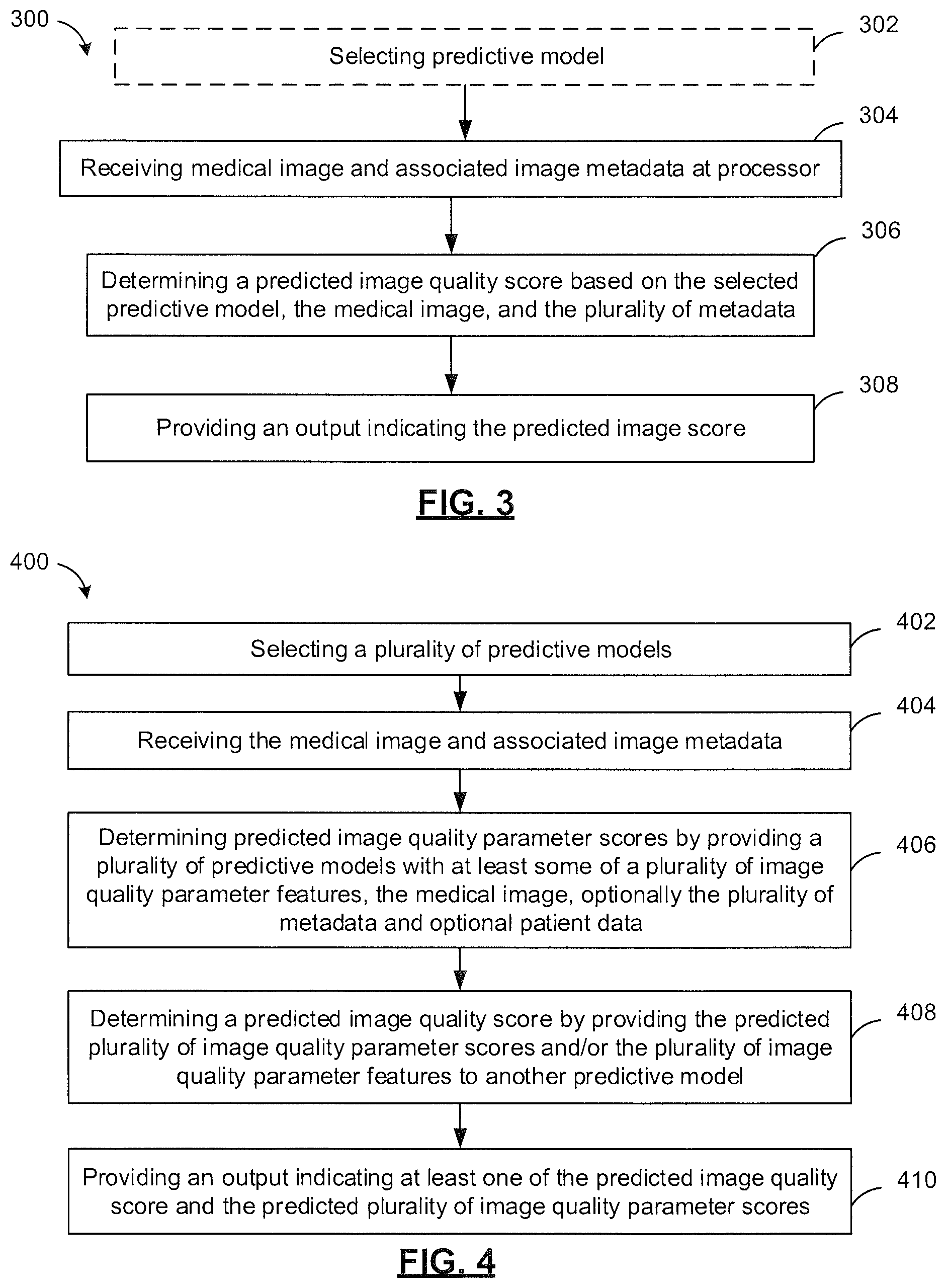 300

302

Selecting predictive model

304

Receiving medical image and associated image metadata at processor

306

Determining a predicted image quality score based on the selected predictive model, the medical image, and the plurality of metadata

308

Providing an output indicating the predicted image score

FIG. 3

400

402

Selecting a plurality of predictive models

404

Receiving the medical image and associated image metadata

406

Determining predicted image quality parameter scores by providing a plurality of predictive models with at least some of a plurality of image quality parameter features, the medical image, optionally the plurality of metadata and optional patient data

408

Determining a predicted image quality score by providing the predicted plurality of image quality parameter scores and/or the plurality of image quality parameter features to another predictive model

410

Providing an output indicating at least one of the predicted image quality score and the predicted plurality of image quality parameter scores

FIG. 4